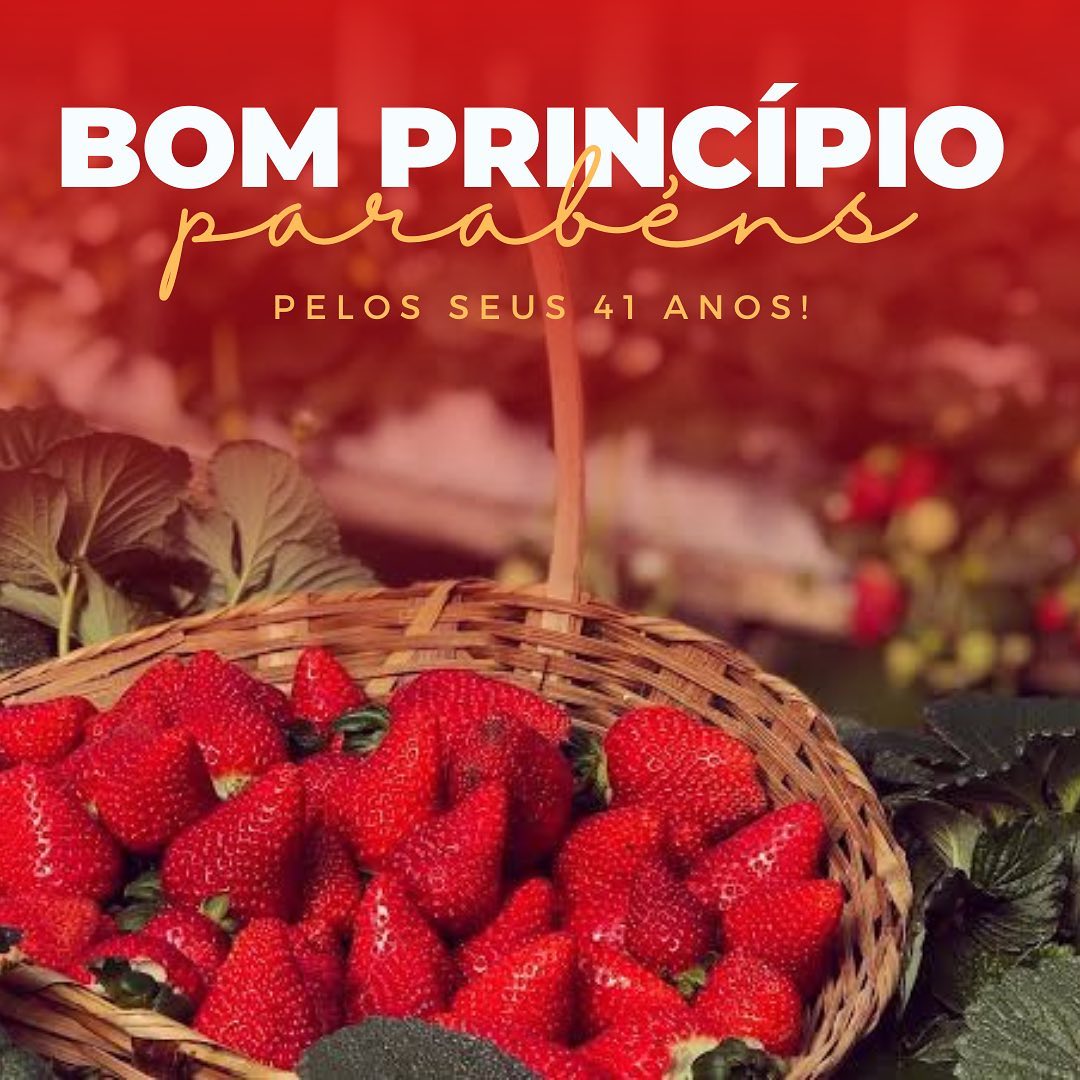 BOM PRINCÍPIO
parabéns
PELOS SEUS 41 ANOS!